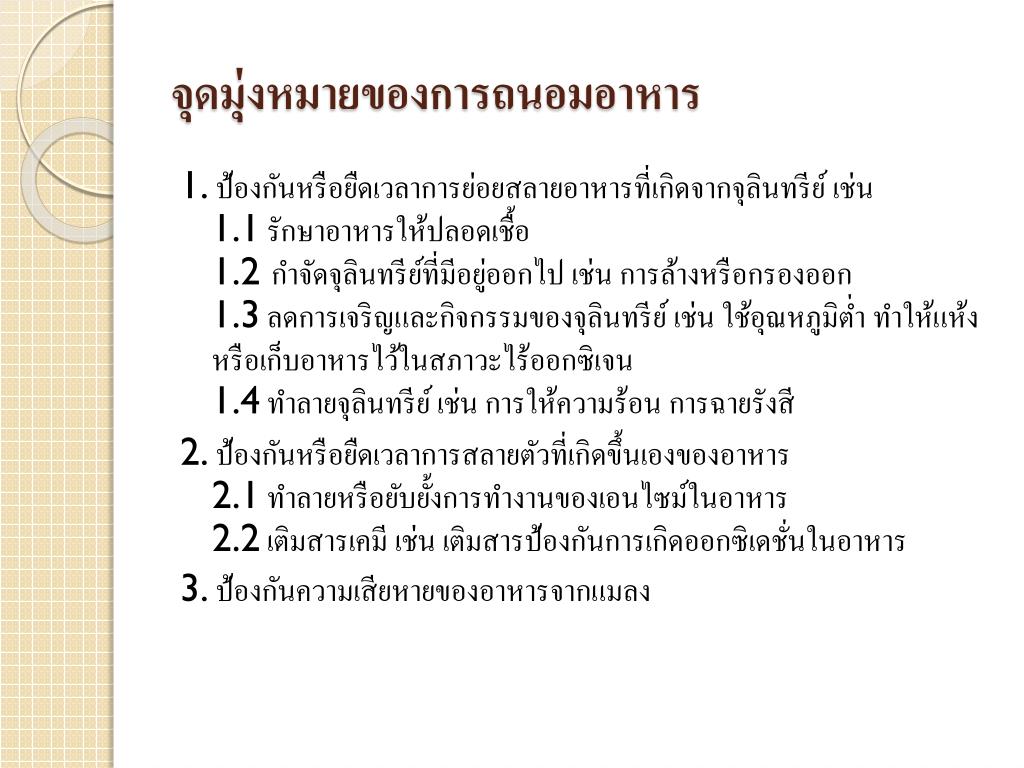 จุดมุ่งหมายของการถนอมอาหาร

1. ป้องกันหรือยืดเวลาการย่อยสลายอาหารที่เกิดจากจุลินทรีย์ เช่น
1.1 รักษาอาหารให้ปลอดเชื้อ
1.2 กำจัดจุลินทรีย์ที่มีอยู่ออกไป เช่น การล้างหรือกรองออก
1.3 ลดการเจริญและกิจกรรมของจุลินทรีย์ เช่น ใช้อุณหภูมิต่ำ ทำให้แห้ง หรือเก็บอาหารไว้ในสภาวะไร้ออกซิเจน
1.4 ทำลายจุลินทรีย์ เช่น การให้ความร้อน การฉายรังสี

2. ป้องกันหรือยืดเวลาการสลายตัวที่เกิดขึ้นเองของอาหาร
2.1 ทำลายหรือยับยั้งการทำงานของเอนไซม์ในอาหาร
2.2 เติมสารเคมี เช่น เติมสารป้องกันการเกิดออกซิเดชั่นในอาหาร

3. ป้องกันความเสียหายของอาหารจากแมลง